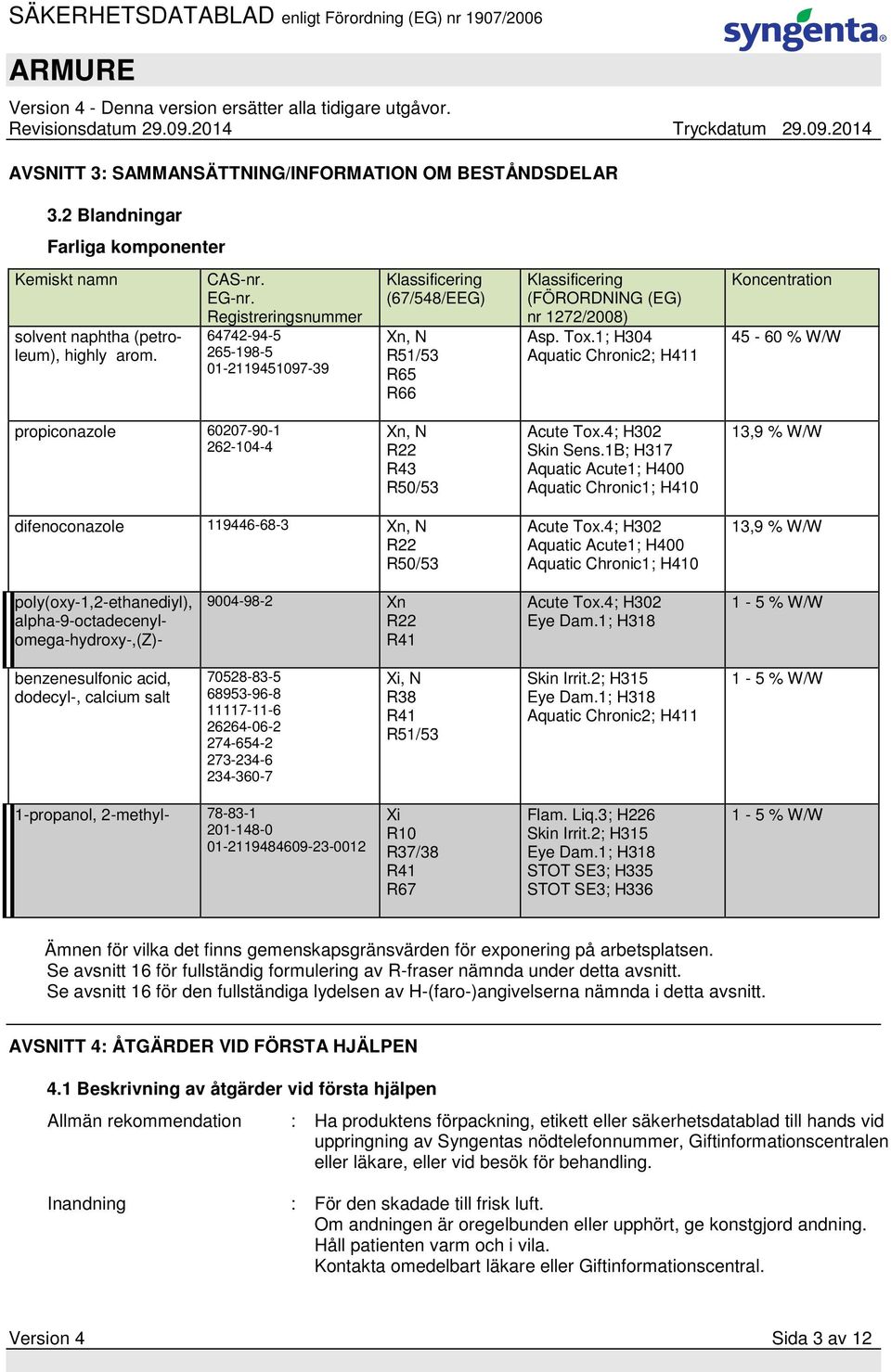 SÄKERHETSDATABLAD enligt Förordning (EG) nr 1907/2006

syngenta

ARMURE

Version 4 - Denna version ersätter alla tidigare utgåvor.
Revisionsdatum 29.09.2014 Tryckdatum 29.09.2014

AVSNITT 3: SAMMANSÄTTNING/INFORMATION OM BESTÅNDSDELAR

3.2 Blandningar

Farliga komponenter

| Kemiskt namn | CAS-nr. EG-nr. Registreringsnummer | Klassificering (67/548/EEG) | Klassificering (FÖRORDNING (EG) nr 1272/2008) | Koncentration |
|---|---|---|---|---|
| solvent naphtha (petroleum), highly arom. | 64742-94-5 265-198-5 01-2119451097-39 | Xn, N R51/53 R65 R66 | Asp. Tox.1; H304 Aquatic Chronic2; H411 | 45 - 60 % W/W |
| propiconazole | 60207-90-1 262-104-4 | Xn, N R22 R43 R50/53 | Acute Tox.4; H302 Skin Sens.1B; H317 Aquatic Acute1; H400 Aquatic Chronic1; H410 | 13,9 % W/W |
| difenoconazole | 119446-68-3 | Xn, N R22 R50/53 | Acute Tox.4; H302 Aquatic Acute1; H400 Aquatic Chronic1; H410 | 13,9 % W/W |
| poly(oxy-1,2-ethanediyl), alpha-9-octadecenyl-omega-hydroxy-,(Z)- | 9004-98-2 | Xn R22 R41 | Acute Tox.4; H302 Eye Dam.1; H318 | 1 - 5 % W/W |
| benzenesulfonic acid, dodecyl-, calcium salt | 70528-83-5 68953-96-8 11117-11-6 26264-06-2 274-654-2 273-234-6 234-360-7 | Xi, N R38 R41 R51/53 | Skin Irrit.2; H315 Eye Dam.1; H318 Aquatic Chronic2; H411 | 1 - 5 % W/W |
| 1-propanol, 2-methyl- | 78-83-1 201-148-0 01-2119484609-23-0012 | Xi R10 R37/38 R41 R67 | Flam. Liq.3; H226 Skin Irrit.2; H315 Eye Dam.1; H318 STOT SE3; H335 STOT SE3; H336 | 1 - 5 % W/W |

Ämnen för vilka det finns gemenskapsgränsvärden för exponering på arbetsplatsen.
Se avsnitt 16 för fullständig formulering av R-fraser nämnda under detta avsnitt.
Se avsnitt 16 för den fullständiga lydelsen av H-(faro-)angivelserna nämnda i detta avsnitt.

AVSNITT 4: ÅTGÄRDER VID FÖRSTA HJÄLPEN

4.1 Beskrivning av åtgärder vid första hjälpen

Allmän rekommendation : Ha produktens förpackning, etikett eller säkerhetsdatablad till hands vid uppringning av Syngentas nödtelefonnummer, Giftinformationscentralen eller läkare, eller vid besök för behandling.

Inandning : För den skadade till frisk luft.
Om andningen är oregelbunden eller upphört, ge konstgjord andning.
Håll patienten varm och i vila.
Kontakta omedelbart läkare eller Giftinformationscentral.

Version 4 Sida 3 av 12